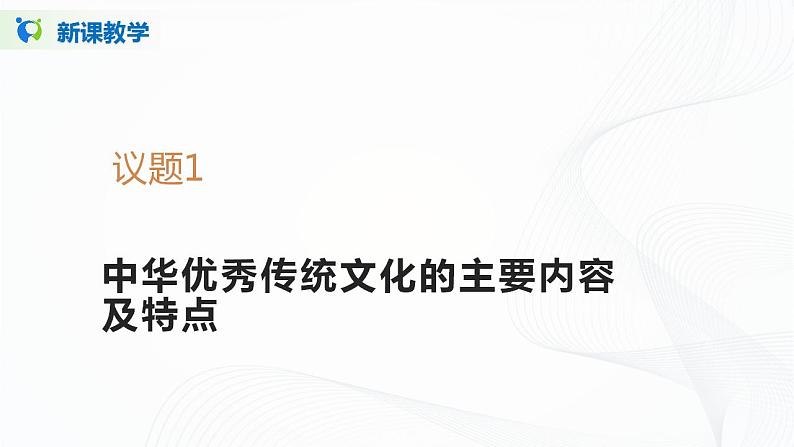 新课教学

议题1

中华优秀传统文化的主要内容及特点